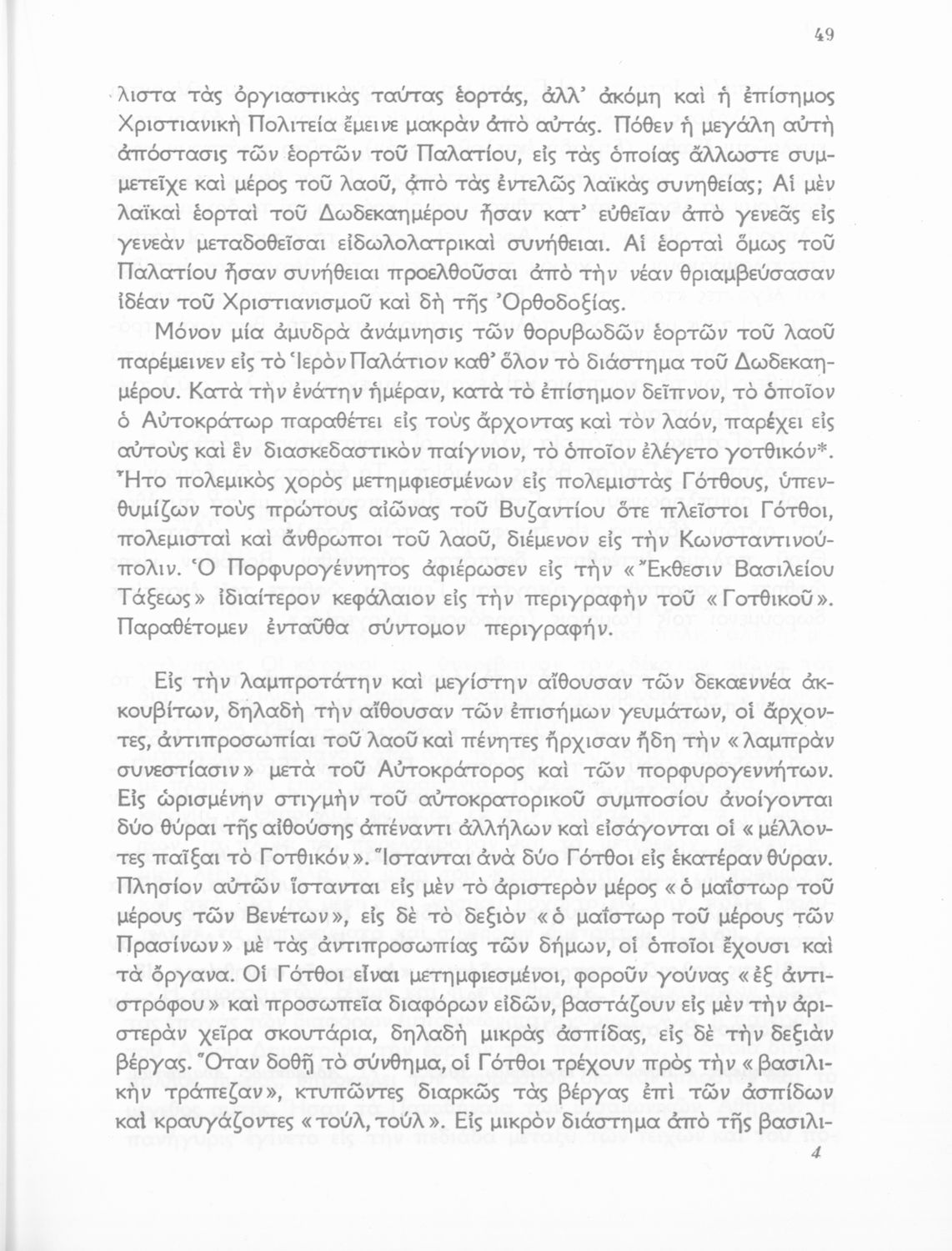 49

λιστα τὰς ὀργιαστικὰς ταύτας ἑορτάς, ἀλλ' ἀκόμη καὶ ἡ ἐπίσημος Χριστιανικὴ Πολιτεία ἔμεινε μακρὰν ἀπὸ αὐτάς. Πόθεν ἡ μεγάλη αὐτὴ ἀπόστασις τῶν ἑορτῶν τοῦ Παλατίου, εἰς τὰς ὁποίας ἄλλωστε συμμετεῖχε καὶ μέρος τοῦ λαοῦ, ἀπὸ τὰς ἐντελῶς λαϊκὰς συνηθείας; Αἱ μὲν λαϊκαὶ ἑορταὶ τοῦ Δωδεκαημέρου ἦσαν κατ' εὐθεῖαν ἀπὸ γενεᾶς εἰς γενεὰν μεταδοθεῖσαι εἰδωλολατρικαὶ συνήθειαι. Αἱ ἑορταὶ ὅμως τοῦ Παλατίου ἦσαν συνήθειαι προελθοῦσαι ἀπὸ τὴν νέαν θριαμβεύσασαν ἰδέαν τοῦ Χριστιανισμοῦ καὶ δὴ τῆς Ὀρθοδοξίας.

Μόνον μία ἀμυδρὰ ἀνάμνησις τῶν θορυβωδῶν ἑορτῶν τοῦ λαοῦ παρέμεινεν εἰς τὸ Ἱερὸν Παλάτιον καθ' ὅλον τὸ διάστημα τοῦ Δωδεκαημέρου. Κατὰ τὴν ἐνάτην ἡμέραν, κατὰ τὸ ἐπίσημον δεῖπνον, τὸ ὁποῖον ὁ Αὐτοκράτωρ παραθέτει εἰς τοὺς ἄρχοντας καὶ τὸν λαόν, παρέχει εἰς αὐτοὺς καὶ ἓν διασκεδαστικὸν παίγνιον, τὸ ὁποῖον ἐλέγετο γοτθικόν*. Ἦτο πολεμικὸς χορὸς μετημφιεσμένων εἰς πολεμιστὰς Γότθους, ὑπενθυμίζων τοὺς πρώτους αἰῶνας τοῦ Βυζαντίου ὅτε πλεῖστοι Γότθοι, πολεμισταὶ καὶ ἄνθρωποι τοῦ λαοῦ, διέμενον εἰς τὴν Κωνσταντινούπολιν. Ὁ Πορφυρογέννητος ἀφιέρωσεν εἰς τὴν «Ἔκθεσιν Βασιλείου Τάξεως» ἰδιαίτερον κεφάλαιον εἰς τὴν περιγραφὴν τοῦ «Γοτθικοῦ». Παραθέτομεν ἐνταῦθα σύντομον περιγραφήν.

Εἰς τὴν λαμπροτάτην καὶ μεγίστην αἴθουσαν τῶν δεκαεννέα ἀκκουβίτων, δηλαδὴ τὴν αἴθουσαν τῶν ἐπισήμων γευμάτων, οἱ ἄρχοντες, ἀντιπροσωπίαι τοῦ λαοῦ καὶ πένητες ἤρχισαν ἤδη τὴν «λαμπρὰν συνεστίασιν» μετὰ τοῦ Αὐτοκράτορος καὶ τῶν πορφυρογεννήτων. Εἰς ὡρισμένην στιγμὴν τοῦ αὐτοκρατορικοῦ συμποσίου ἀνοίγονται δύο θύραι τῆς αἰθούσης ἀπέναντι ἀλλήλων καὶ εἰσάγονται οἱ «μέλλοντες παῖξαι τὸ Γοτθικόν». Ἵστανται ἀνὰ δύο Γότθοι εἰς ἑκατέραν θύραν. Πλησίον αὐτῶν ἵστανται εἰς μὲν τὸ ἀριστερὸν μέρος «ὁ μαΐστωρ τοῦ μέρους τῶν Βενέτων», εἰς δὲ τὸ δεξιὸν «ὁ μαΐστωρ τοῦ μέρους τῶν Πρασίνων» μὲ τὰς ἀντιπροσωπίας τῶν δήμων, οἱ ὁποῖοι ἔχουσι καὶ τὰ ὄργανα. Οἱ Γότθοι εἶναι μετημφιεσμένοι, φοροῦν γούνας «ἐξ ἀντιστρόφου» καὶ προσωπεῖα διαφόρων εἰδῶν, βαστάζουν εἰς μὲν τὴν ἀριστερὰν χεῖρα σκουτάρια, δηλαδὴ μικρὰς ἀσπίδας, εἰς δὲ τὴν δεξιὰν βέργας. Ὅταν δοθῇ τὸ σύνθημα, οἱ Γότθοι τρέχουν πρὸς τὴν «βασιλικὴν τράπεζαν», κτυπῶντες διαρκῶς τὰς βέργας ἐπὶ τῶν ἀσπίδων καὶ κραυγάζοντες «τούλ, τούλ». Εἰς μικρὸν διάστημα ἀπὸ τῆς βασιλι-

4